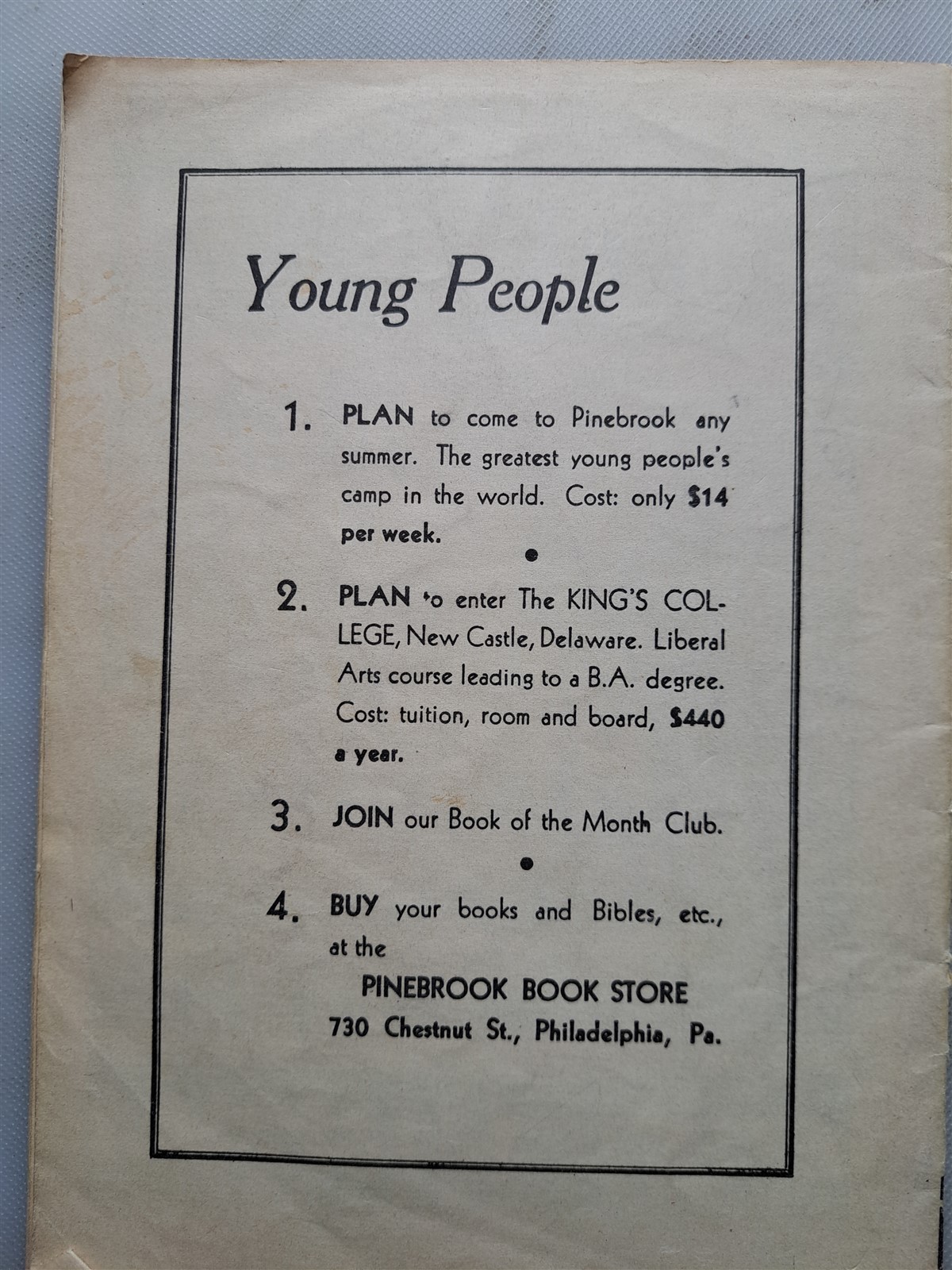 Young People

1. PLAN to come to Pinebrook any summer. The greatest young people's camp in the world. Cost: only $14 per week.

•

2. PLAN to enter The KING'S COLLEGE, New Castle, Delaware. Liberal Arts course leading to a B.A. degree. Cost: tuition, room and board, $440 a year.

3. JOIN our Book of the Month Club.

•

4. BUY your books and Bibles, etc., at the

PINEBROOK BOOK STORE
730 Chestnut St., Philadelphia, Pa.